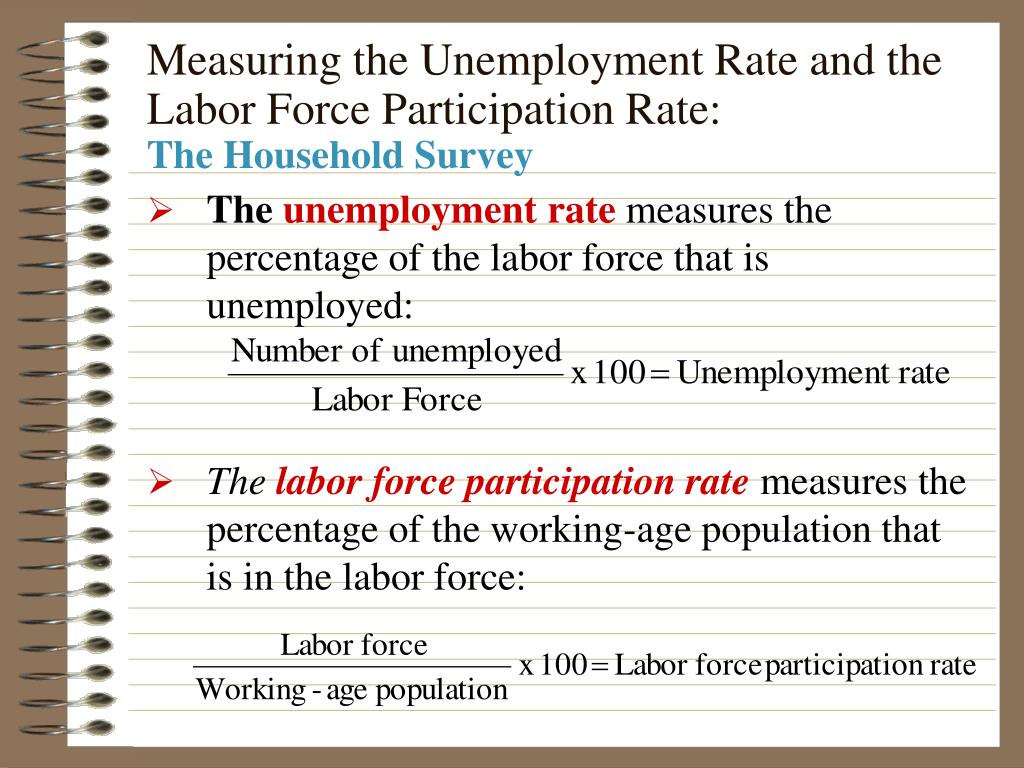 Measuring the Unemployment Rate and the Labor Force Participation Rate:
The Household Survey

➢ The unemployment rate measures the percentage of the labor force that is unemployed:

$\frac{\text{Number of unemployed}}{\text{Labor Force}} \text{ x } 100 = \text{Unemployment rate}$

➢ The labor force participation rate measures the percentage of the working-age population that is in the labor force:

$\frac{\text{Labor force}}{\text{Working - age population}} \text{ x } 100 = \text{Labor force participation rate}$